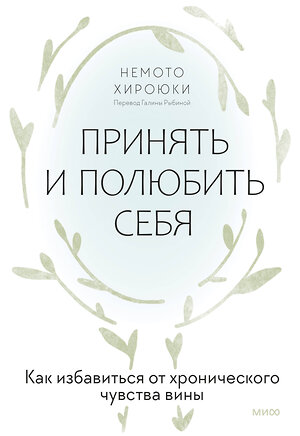 НЕМОТО
ХИРОЮКИ
Перевод Галины Рыбиной

ПРИНЯТЬ
И ПОЛЮБИТЬ
СЕБЯ

Как избавиться от хронического чувства вины

МИФ